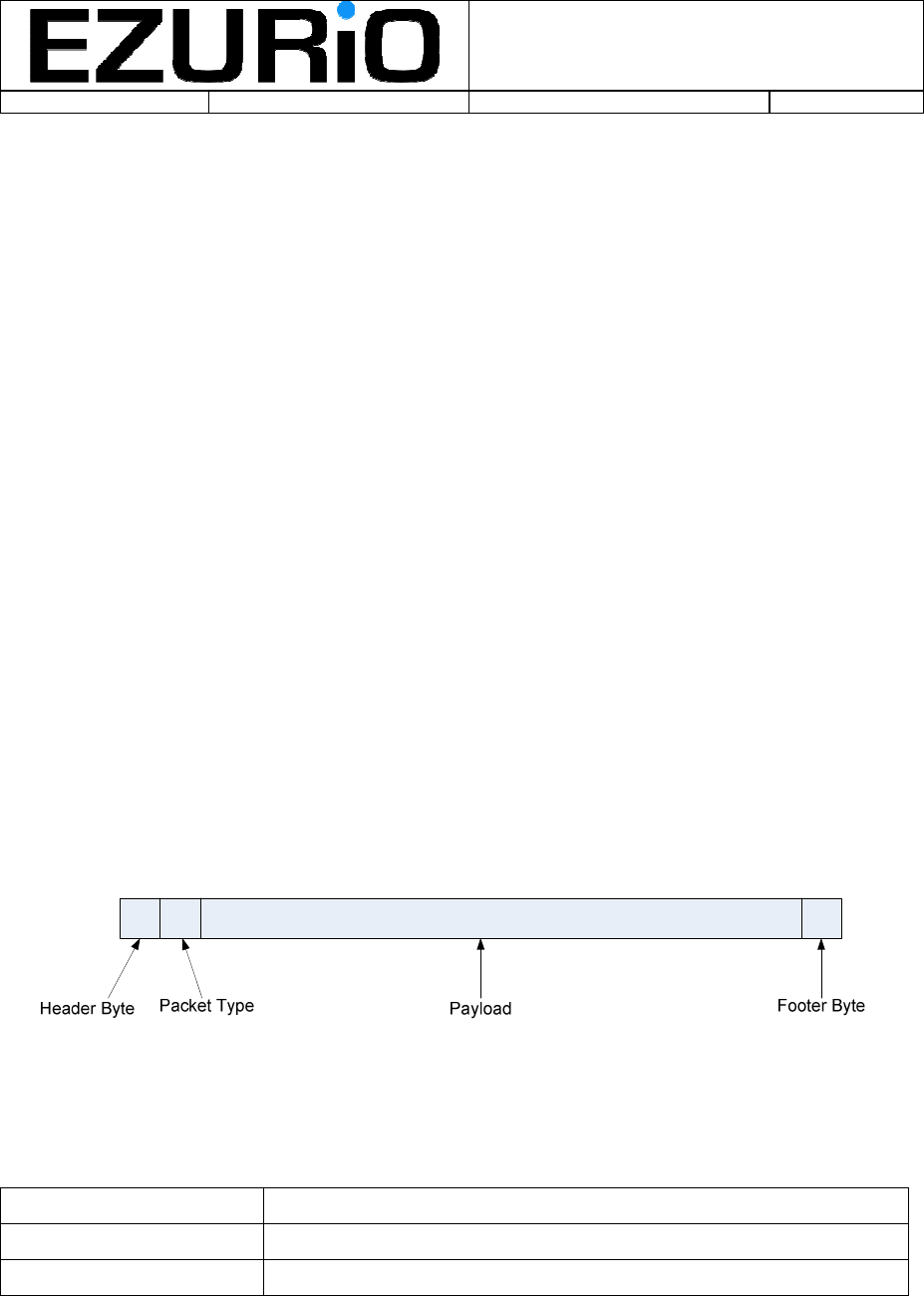 EZURiO

Header Byte
Packet Type
Payload
Footer Byte